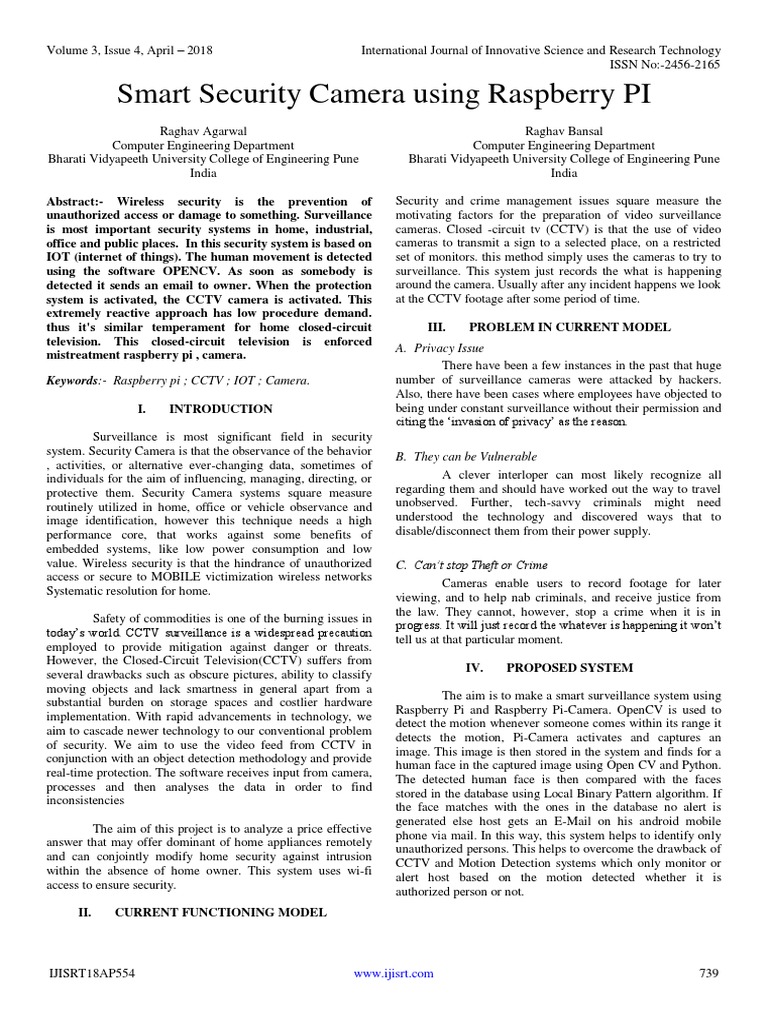 Volume 3, Issue 4, April – 2018

International Journal of Innovative Science and Research Technology
ISSN No:-2456-2165

Smart Security Camera using Raspberry PI

Raghav Agarwal
Computer Engineering Department
Bharati Vidyapeeth University College of Engineering Pune
India

Raghav Bansal
Computer Engineering Department
Bharati Vidyapeeth University College of Engineering Pune
India

Abstract:- Wireless security is the prevention of unauthorized access or damage to something. Surveillance is most important security systems in home, industrial, office and public places. In this security system is based on IOT (internet of things). The human movement is detected using the software OPENCV. As soon as somebody is detected it sends an email to owner. When the protection system is activated, the CCTV camera is activated. This extremely reactive approach has low procedure demand. thus it's similar temperament for home closed-circuit television. This closed-circuit television is enforced mistreatment raspberry pi , camera.

Keywords:- Raspberry pi ; CCTV ; IOT ; Camera.

I. INTRODUCTION

Surveillance is most significant field in security system. Security Camera is that the observance of the behavior , activities, or alternative ever-changing data, sometimes of individuals for the aim of influencing, managing, directing, or protective them. Security Camera systems square measure routinely utilized in home, office or vehicle observance and image identification, however this technique needs a high performance core, that works against some benefits of embedded systems, like low power consumption and low value. Wireless security is that the hindrance of unauthorized access or secure to MOBILE victimization wireless networks Systematic resolution for home.

Safety of commodities is one of the burning issues in today's world. CCTV surveillance is a widespread precaution employed to provide mitigation against danger or threats. However, the Closed-Circuit Television(CCTV) suffers from several drawbacks such as obscure pictures, ability to classify moving objects and lack smartness in general apart from a substantial burden on storage spaces and costlier hardware implementation. With rapid advancements in technology, we aim to cascade newer technology to our conventional problem of security. We aim to use the video feed from CCTV in conjunction with an object detection methodology and provide real-time protection. The software receives input from camera, processes and then analyses the data in order to find inconsistencies

The aim of this project is to analyze a price effective answer that may offer dominant of home appliances remotely and can conjointly modify home security against intrusion within the absence of home owner. This system uses wi-fi access to ensure security.

II. CURRENT FUNCTIONING MODEL

Security and crime management issues square measure the motivating factors for the preparation of video surveillance cameras. Closed -circuit tv (CCTV) is that the use of video cameras to transmit a sign to a selected place, on a restricted set of monitors. this method simply uses the cameras to try to surveillance. This system just records the what is happening around the camera. Usually after any incident happens we look at the CCTV footage after some period of time.

III. PROBLEM IN CURRENT MODEL

A. Privacy Issue

There have been a few instances in the past that huge number of surveillance cameras were attacked by hackers. Also, there have been cases where employees have objected to being under constant surveillance without their permission and citing the 'invasion of privacy' as the reason.

B. They can be Vulnerable

A clever interloper can most likely recognize all regarding them and should have worked out the way to travel unobserved. Further, tech-savvy criminals might need understood the technology and discovered ways that to disable/disconnect them from their power supply.

C. Can't stop Theft or Crime

Cameras enable users to record footage for later viewing, and to help nab criminals, and receive justice from the law. They cannot, however, stop a crime when it is in progress. It will just record the whatever is happening it won't tell us at that particular moment.

IV. PROPOSED SYSTEM

The aim is to make a smart surveillance system using Raspberry Pi and Raspberry Pi-Camera. OpenCV is used to detect the motion whenever someone comes within its range it detects the motion, Pi-Camera activates and captures an image. This image is then stored in the system and finds for a human face in the captured image using Open CV and Python. The detected human face is then compared with the faces stored in the database using Local Binary Pattern algorithm. If the face matches with the ones in the database no alert is generated else host gets an E-Mail on his android mobile phone via mail. In this way, this system helps to identify only unauthorized persons. This helps to overcome the drawback of CCTV and Motion Detection systems which only monitor or alert host based on the motion detected whether it is authorized person or not.

IJISRT18AP554

www.ijisrt.com

739